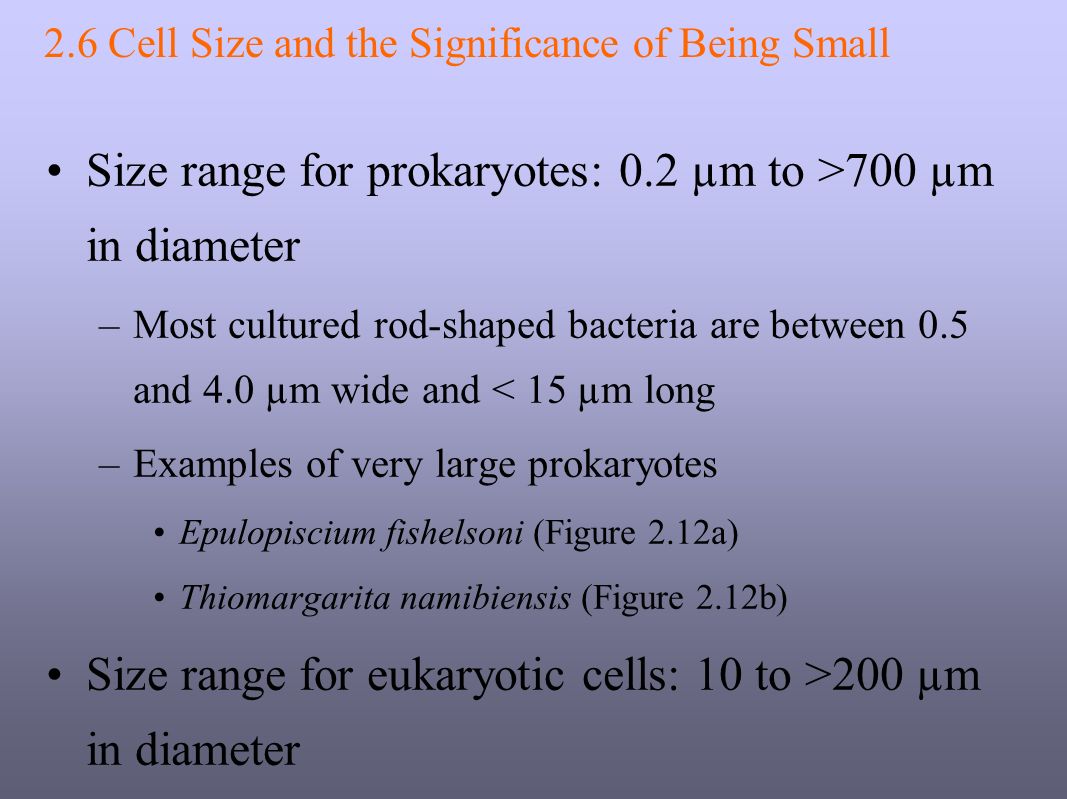 2.6 Cell Size and the Significance of Being Small

• Size range for prokaryotes: 0.2 μm to >700 μm in diameter

– Most cultured rod-shaped bacteria are between 0.5 and 4.0 μm wide and < 15 μm long

– Examples of very large prokaryotes

• Epulopiscium fishelsoni (Figure 2.12a)

• Thiomargarita namibiensis (Figure 2.12b)

• Size range for eukaryotic cells: 10 to >200 μm in diameter